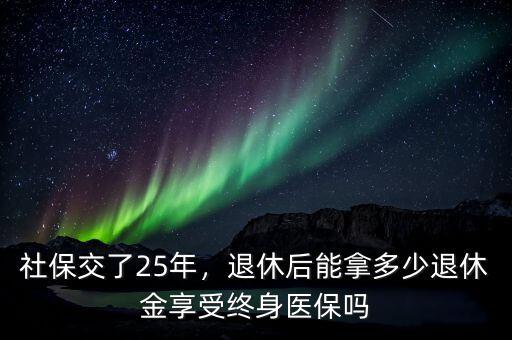 社保交了25年，退休后能拿多少退休金享受终身医保吗